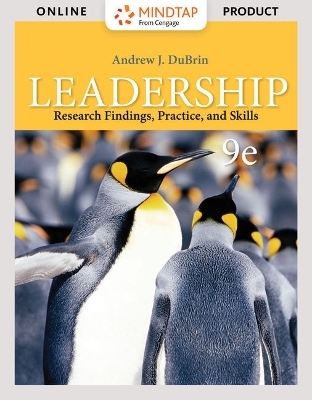 ONLINE MINDTAP From Cengage PRODUCT

Andrew J. DuBrin

LEADERSHIP

Research Findings, Practice, and Skills

9e